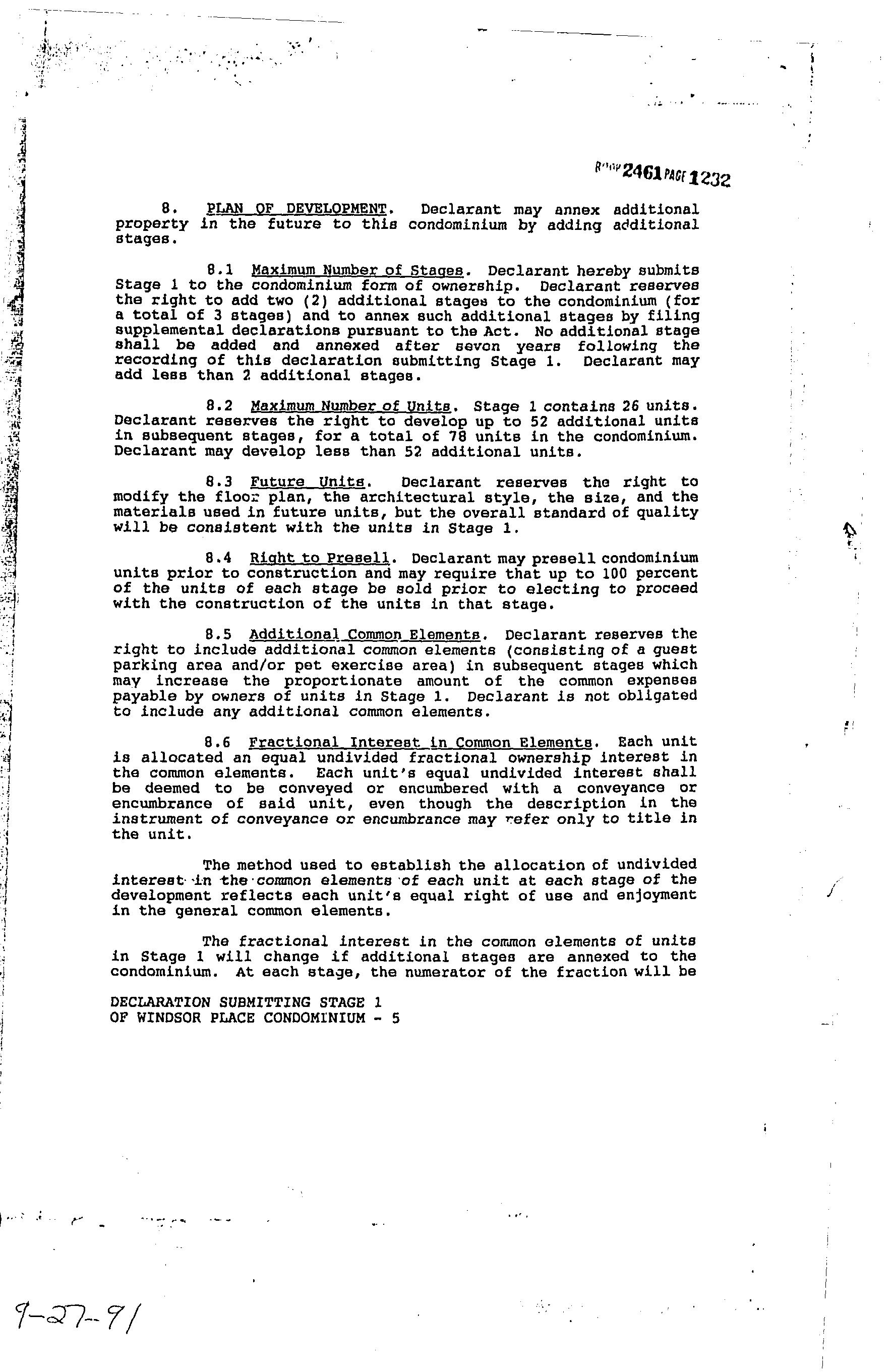 BOOK 2461 PAGE 1232

8. PLAN OF DEVELOPMENT. Declarant may annex additional property in the future to this condominium by adding additional stages.

8.1 Maximum Number of Stages. Declarant hereby submits Stage 1 to the condominium form of ownership. Declarant reserves the right to add two (2) additional stages to the condominium (for a total of 3 stages) and to annex such additional stages by filing supplemental declarations pursuant to the Act. No additional stage shall be added and annexed after seven years following the recording of this declaration submitting Stage 1. Declarant may add less than 2 additional stages.

8.2 Maximum Number of Units. Stage 1 contains 26 units. Declarant reserves the right to develop up to 52 additional units in subsequent stages, for a total of 78 units in the condominium. Declarant may develop less than 52 additional units.

8.3 Future Units. Declarant reserves the right to modify the floor plan, the architectural style, the size, and the materials used in future units, but the overall standard of quality will be consistent with the units in Stage 1.

8.4 Right to Presell. Declarant may presell condominium units prior to construction and may require that up to 100 percent of the units of each stage be sold prior to electing to proceed with the construction of the units in that stage.

8.5 Additional Common Elements. Declarant reserves the right to include additional common elements (consisting of a guest parking area and/or pet exercise area) in subsequent stages which may increase the proportionate amount of the common expenses payable by owners of units in Stage 1. Declarant is not obligated to include any additional common elements.

8.6 Fractional Interest in Common Elements. Each unit is allocated an equal undivided fractional ownership interest in the common elements. Each unit's equal undivided interest shall be deemed to be conveyed or encumbered with a conveyance or encumbrance of said unit, even though the description in the instrument of conveyance or encumbrance may refer only to title in the unit.

The method used to establish the allocation of undivided interest in the common elements of each unit at each stage of the development reflects each unit's equal right of use and enjoyment in the general common elements.

The fractional interest in the common elements of units in Stage 1 will change if additional stages are annexed to the condominium. At each stage, the numerator of the fraction will be

DECLARATION SUBMITTING STAGE 1
OF WINDSOR PLACE CONDOMINIUM - 5

9-27-91